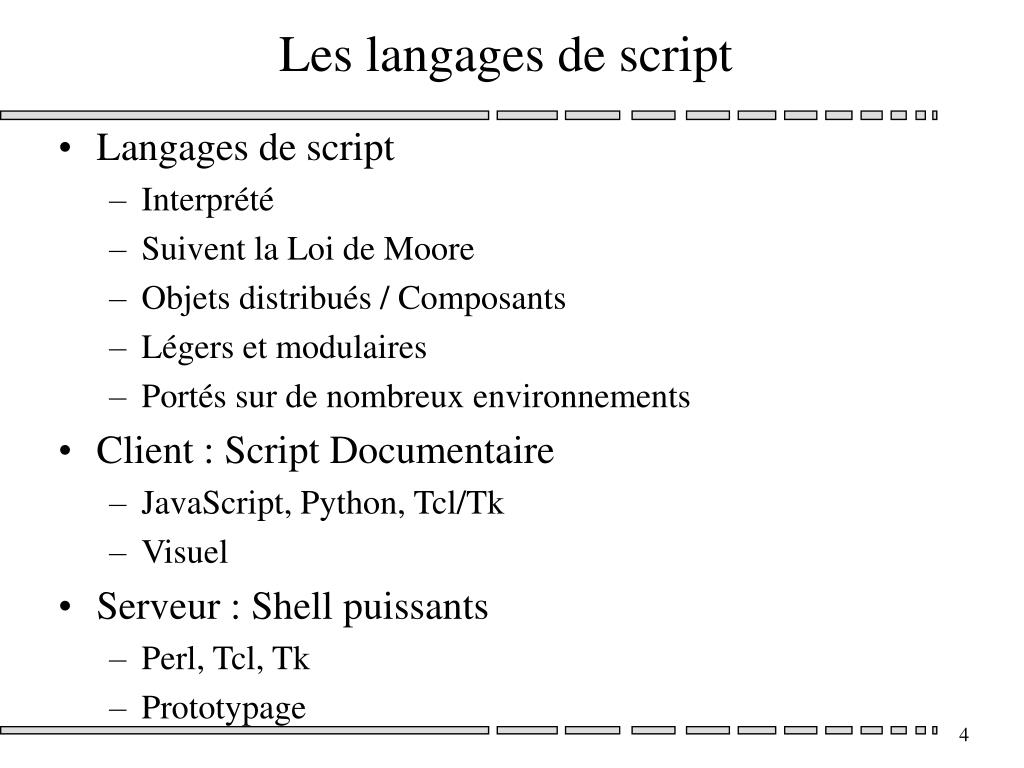 Les langages de script

• Langages de script
– Interprété
– Suivent la Loi de Moore
– Objets distribués / Composants
– Légers et modulaires
– Portés sur de nombreux environnements
• Client : Script Documentaire
– JavaScript, Python, Tcl/Tk
– Visuel
• Serveur : Shell puissants
– Perl, Tcl, Tk
– Prototypage

4